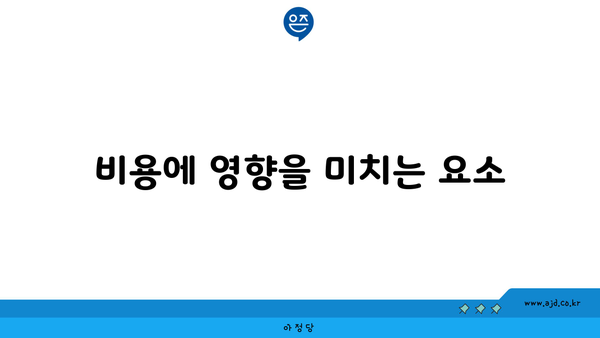 은즈

비용에 영향을 미치는 요소

www.ajd.co.kr

아정당